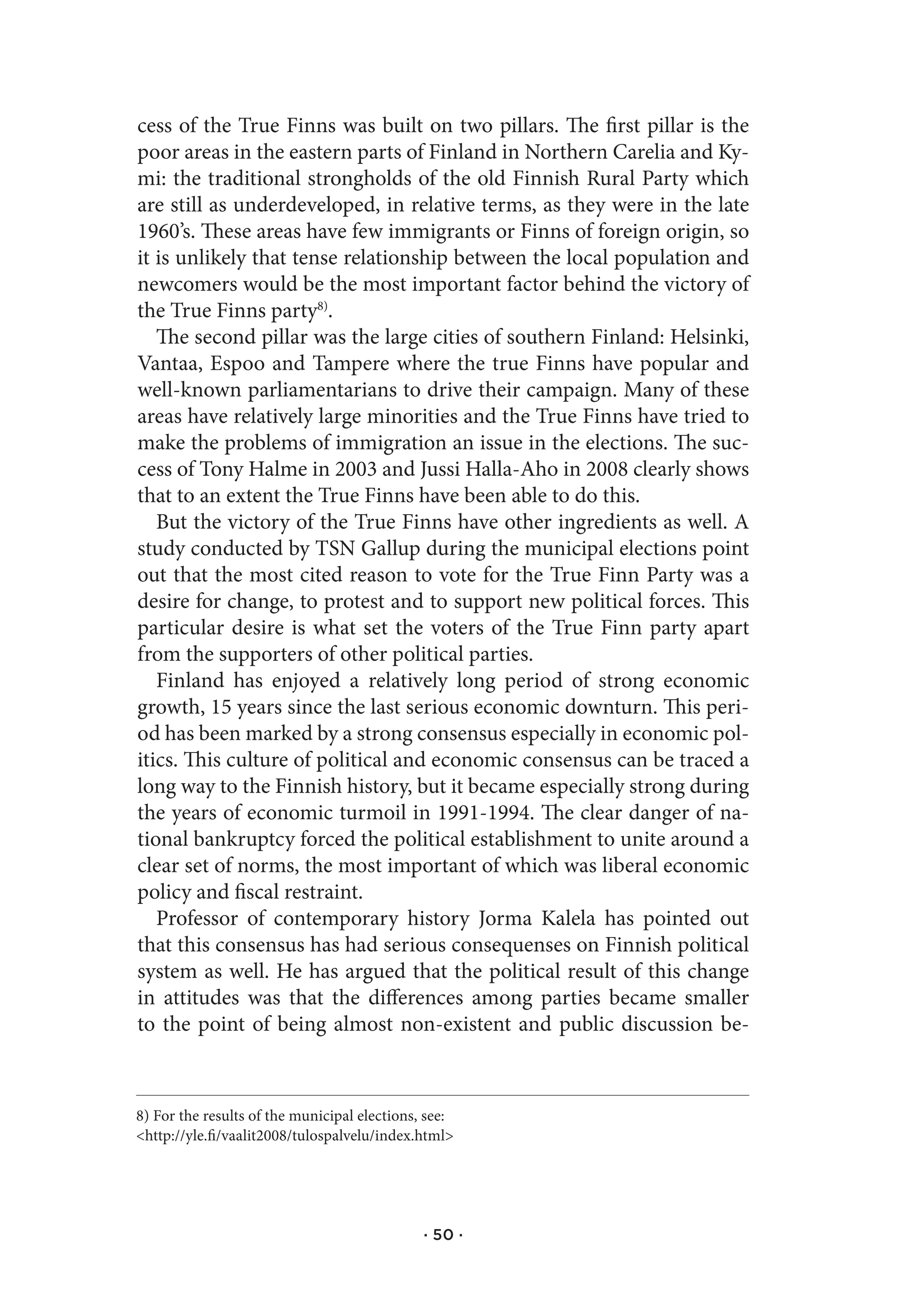 cess of the True Finns was built on two pillars. The first pillar is the poor areas in the eastern parts of Finland in Northern Carelia and Kymi: the traditional strongholds of the old Finnish Rural Party which are still as underdeveloped, in relative terms, as they were in the late 1960's. These areas have few immigrants or Finns of foreign origin, so it is unlikely that tense relationship between the local population and newcomers would be the most important factor behind the victory of the True Finns party$^{8)}$.

The second pillar was the large cities of southern Finland: Helsinki, Vantaa, Espoo and Tampere where the true Finns have popular and well-known parliamentarians to drive their campaign. Many of these areas have relatively large minorities and the True Finns have tried to make the problems of immigration an issue in the elections. The success of Tony Halme in 2003 and Jussi Halla-Aho in 2008 clearly shows that to an extent the True Finns have been able to do this.

But the victory of the True Finns have other ingredients as well. A study conducted by TSN Gallup during the municipal elections point out that the most cited reason to vote for the True Finn Party was a desire for change, to protest and to support new political forces. This particular desire is what set the voters of the True Finn party apart from the supporters of other political parties.

Finland has enjoyed a relatively long period of strong economic growth, 15 years since the last serious economic downturn. This period has been marked by a strong consensus especially in economic politics. This culture of political and economic consensus can be traced a long way to the Finnish history, but it became especially strong during the years of economic turmoil in 1991-1994. The clear danger of national bankruptcy forced the political establishment to unite around a clear set of norms, the most important of which was liberal economic policy and fiscal restraint.

Professor of contemporary history Jorma Kalela has pointed out that this consensus has had serious consequenses on Finnish political system as well. He has argued that the political result of this change in attitudes was that the differences among parties became smaller to the point of being almost non-existent and public discussion be-

8) For the results of the municipal elections, see:
<http://yle.fi/vaalit2008/tulospalvelu/index.html>

· 50 ·